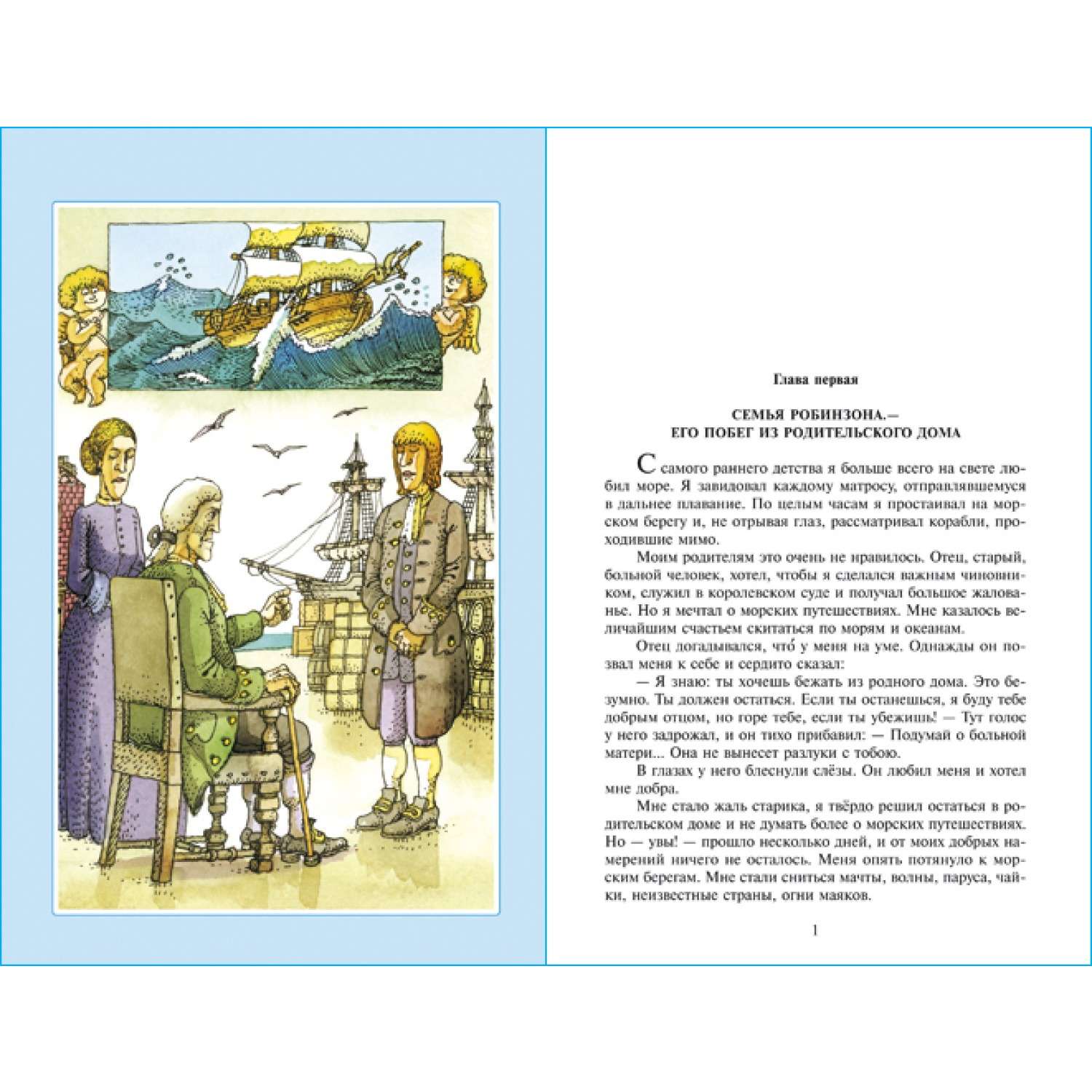 Глава первая

СЕМЬЯ РОБИНЗОНА.— ЕГО ПОБЕГ ИЗ РОДИТЕЛЬСКОГО ДОМА

С самого раннего детства я больше всего на свете любил море. Я завидовал каждому матросу, отправлявшемуся в дальнее плавание. По целым часам я простаивал на морском берегу и, не отрывая глаз, рассматривал корабли, проходившие мимо.

Моим родителям это очень не нравилось. Отец, старый, больной человек, хотел, чтобы я сделался важным чиновником, служил в королевском суде и получал большое жалованье. Но я мечтал о морских путешествиях. Мне казалось величайшим счастьем скитаться по морям и океанам.

Отец догадывался, что́ у меня на уме. Однажды он позвал меня к себе и сердито сказал:

— Я знаю: ты хочешь бежать из родного дома. Это безумно. Ты должен остаться. Если ты останешься, я буду тебе добрым отцом, но горе тебе, если ты убежишь! — Тут голос у него задрожал, и он тихо прибавил: — Подумай о больной матери... Она не вынесет разлуки с тобою.

В глазах у него блеснули слёзы. Он любил меня и хотел мне добра.

Мне стало жаль старика, я твёрдо решил остаться в родительском доме и не думать более о морских путешествиях. Но — увы! — прошло несколько дней, и от моих добрых намерений ничего не осталось. Меня опять потянуло к морским берегам. Мне стали сниться мачты, волны, паруса, чайки, неизвестные страны, огни маяков.

1